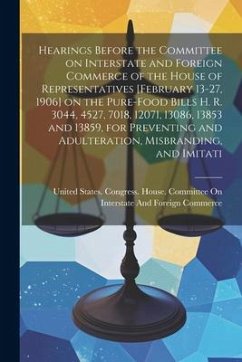 Hearings Before the Committee on Interstate and Foreign Commerce of the House of Representatives [February 13-27, 1906] on the Pure-Food Bills H. R. 3044, 4527, 7018, 12071, 13086, 13853 and 13859, for Preventing and Adulteration, Misbranding, and Imitati

United States. Congress. House. Committee On Interstate And Foreign Commerce